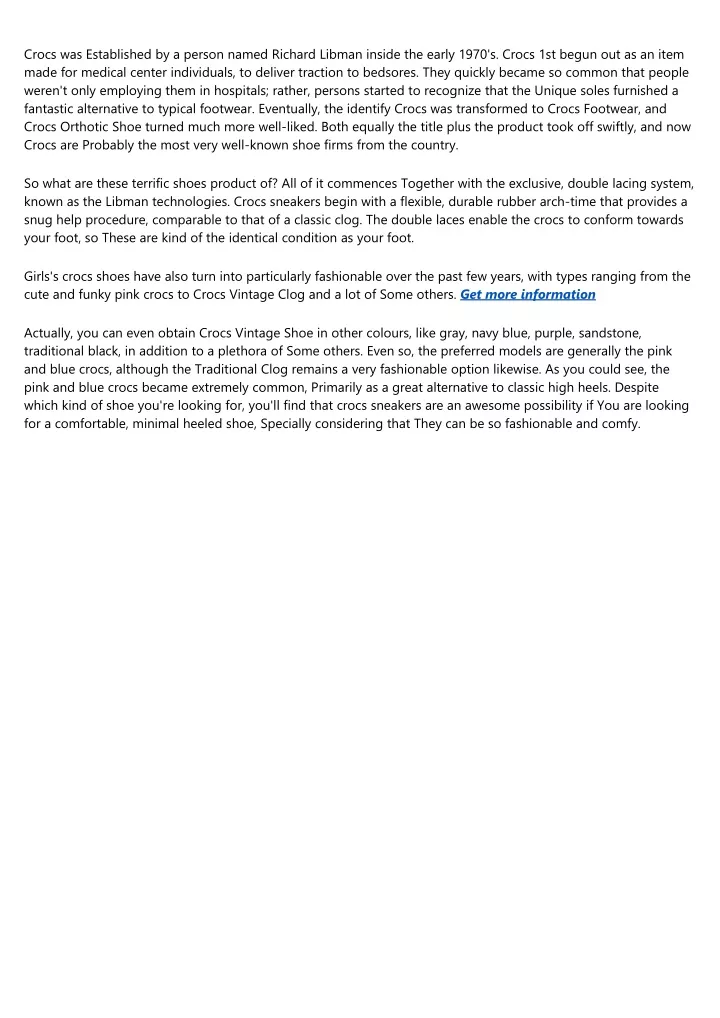 Crocs was Established by a person named Richard Libman inside the early 1970's. Crocs 1st begun out as an item made for medical center individuals, to deliver traction to bedsores. They quickly became so common that people weren't only employing them in hospitals; rather, persons started to recognize that the Unique soles furnished a fantastic alternative to typical footwear. Eventually, the identify Crocs was transformed to Crocs Footwear, and Crocs Orthotic Shoe turned much more well-liked. Both equally the title plus the product took off swiftly, and now Crocs are Probably the most very well-known shoe firms from the country.

So what are these terrific shoes product of? All of it commences Together with the exclusive, double lacing system, known as the Libman technologies. Crocs sneakers begin with a flexible, durable rubber arch-time that provides a snug help procedure, comparable to that of a classic clog. The double laces enable the crocs to conform towards your foot, so These are kind of the identical condition as your foot.

Girls's crocs shoes have also turn into particularly fashionable over the past few years, with types ranging from the cute and funky pink crocs to Crocs Vintage Clog and a lot of Some others. Get more information

Actually, you can even obtain Crocs Vintage Shoe in other colours, like gray, navy blue, purple, sandstone, traditional black, in addition to a plethora of Some others. Even so, the preferred models are generally the pink and blue crocs, although the Traditional Clog remains a very fashionable option likewise. As you could see, the pink and blue crocs became extremely common, Primarily as a great alternative to classic high heels. Despite which kind of shoe you're looking for, you'll find that crocs sneakers are an awesome possibility if You are looking for a comfortable, minimal heeled shoe, Specially considering that They can be so fashionable and comfy.